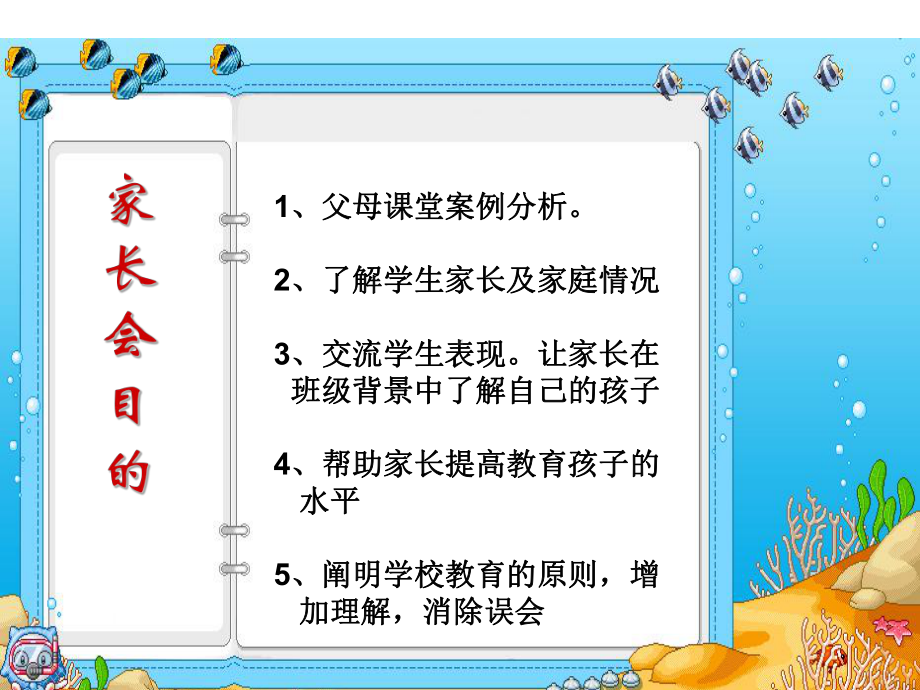 家长会目的

1、父母课堂案例分析。

2、了解学生家长及家庭情况

3、交流学生表现。让家长在班级背景中了解自己的孩子

4、帮助家长提高教育孩子的水平

5、阐明学校教育的原则，增加理解，消除误会